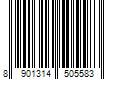 8 901314 505583